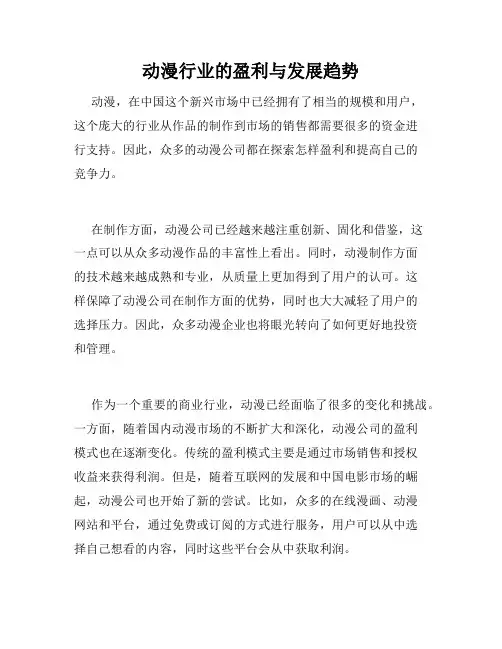 动漫行业的盈利与发展趋势

动漫，在中国这个新兴市场中已经拥有了相当的规模和用户，这个庞大的行业从作品的制作到市场的销售都需要很多的资金进行支持。因此，众多的动漫公司都在探索怎样盈利和提高自己的竞争力。

在制作方面，动漫公司已经越来越注重创新、固化和借鉴，这一点可以从众多动漫作品的丰富性上看出。同时，动漫制作方面的技术越来越成熟和专业，从质量上更加得到了用户的认可。这样保障了动漫公司在制作方面的优势，同时也大大减轻了用户的选择压力。因此，众多动漫企业也将眼光转向了如何更好地投资和管理。

作为一个重要的商业行业，动漫已经面临了很多的变化和挑战。一方面，随着国内动漫市场的不断扩大和深化，动漫公司的盈利模式也在逐渐变化。传统的盈利模式主要是通过市场销售和授权收益来获得利润。但是，随着互联网的发展和中国电影市场的崛起，动漫公司也开始了新的尝试。比如，众多的在线漫画、动漫网站和平台，通过免费或订阅的方式进行服务，用户可以从中选择自己想看的内容，同时这些平台会从中获取利润。